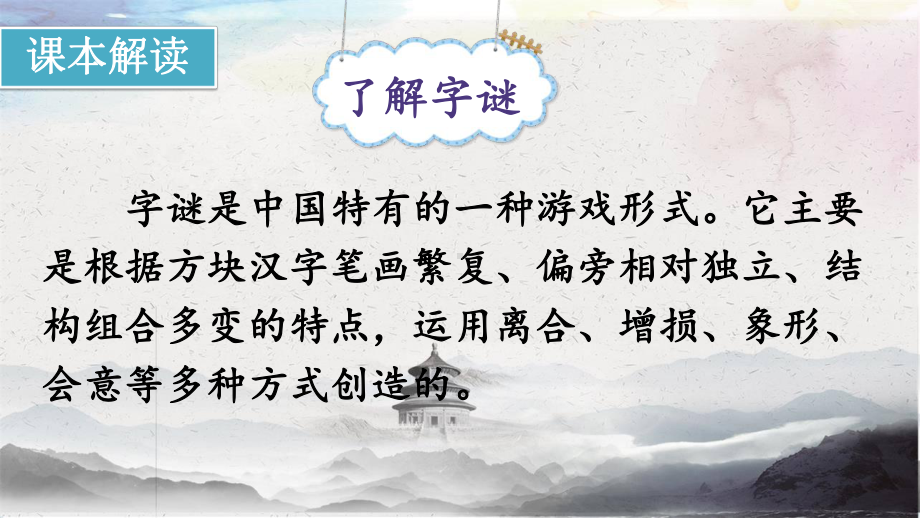 课本解读

了解字谜

字谜是中国特有的一种游戏形式。它主要是根据方块汉字笔画繁复、偏旁相对独立、结构组合多变的特点，运用离合、增损、象形、会意等多种方式创造的。